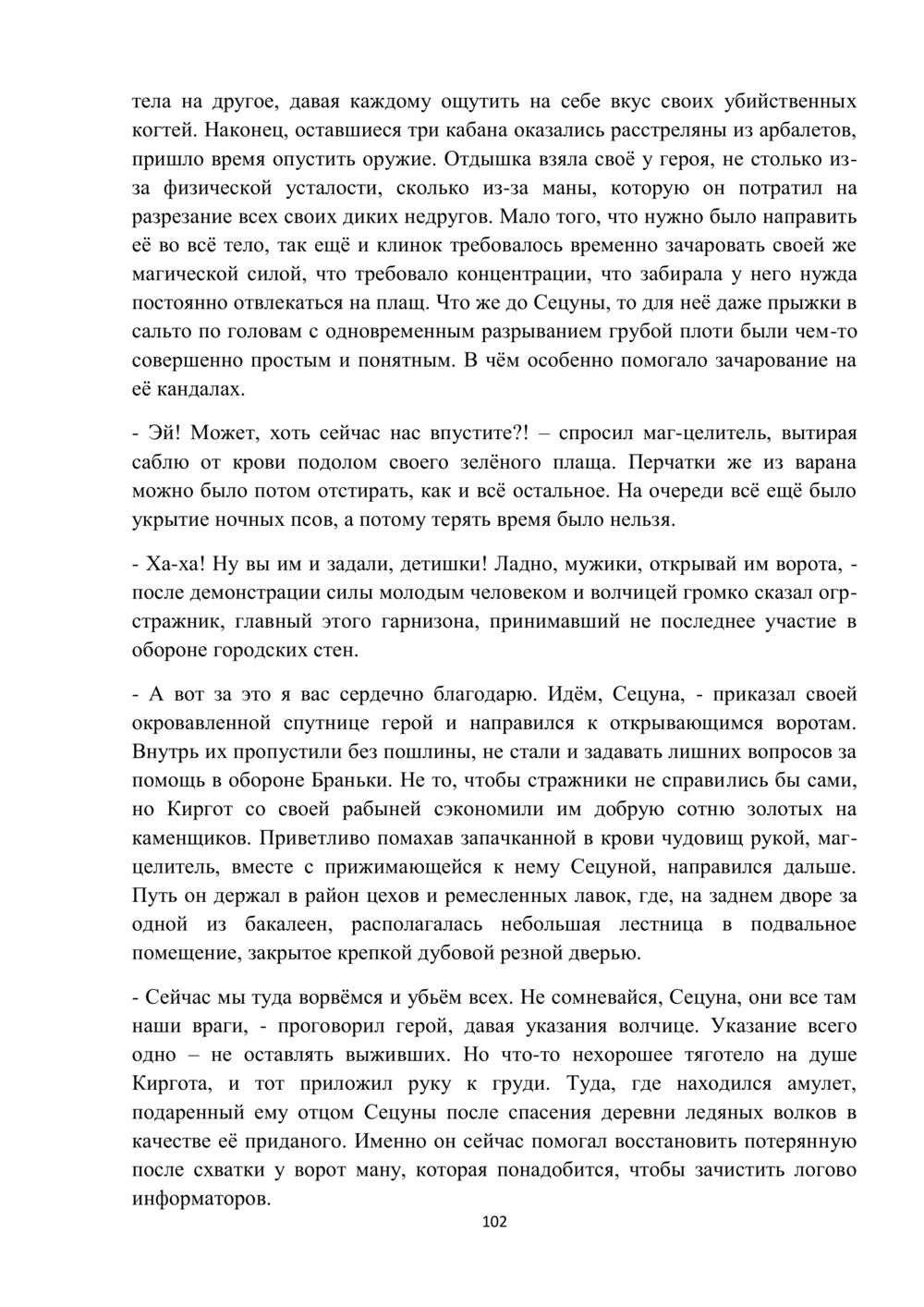 тела на другое, давая каждому ощутить на себе вкус своих убийственных когтей. Наконец, оставшиеся три кабана оказались расстреляны из арбалетов, пришло время опустить оружие. Отдышка взяла своё у героя, не столько из-за физической усталости, сколько из-за маны, которую он потратил на разрезание всех своих диких недругов. Мало того, что нужно было направить её во всё тело, так ещё и клинок требовалось временно зачаровать своей же магической силой, что требовало концентрации, что забирала у него нужда постоянно отвлекаться на плащ. Что же до Сецуны, то для неё даже прыжки в сальто по головам с одновременным разрыванием грубой плоти были чем-то совершенно простым и понятным. В чём особенно помогало зачарование на её кандалах.

- Эй! Может, хоть сейчас нас впустите?! – спросил маг-целитель, вытирая саблю от крови подолом своего зелёного плаща. Перчатки же из варана можно было потом отстирать, как и всё остальное. На очереди всё ещё было укрытие ночных псов, а потому терять время было нельзя.

- Ха-ха! Ну вы им и задали, детишки! Ладно, мужики, открывай им ворота, - после демонстрации силы молодым человеком и волчицей громко сказал огр-стражник, главный этого гарнизона, принимавший не последнее участие в обороне городских стен.

- А вот за это я вас сердечно благодарю. Идём, Сецуна, - приказал своей окровавленной спутнице герой и направился к открывающимся воротам. Внутрь их пропустили без пошлины, не стали и задавать лишних вопросов за помощь в обороне Браньки. Не то, чтобы стражники не справились бы сами, но Киргот со своей рабыней сэкономили им добрую сотню золотых на каменщиков. Приветливо помахав запачканной в крови чудовищ рукой, маг-целитель, вместе с прижимающейся к нему Сецуной, направился дальше. Путь он держал в район цехов и ремесленных лавок, где, на заднем дворе за одной из бакалеен, располагалась небольшая лестница в подвальное помещение, закрытое крепкой дубовой резной дверью.

- Сейчас мы туда ворвёмся и убьём всех. Не сомневайся, Сецуна, они все там наши враги, - проговорил герой, давая указания волчице. Указание всего одно – не оставлять выживших. Но что-то нехорошее тяготело на душе Киргота, и тот приложил руку к груди. Туда, где находился амулет, подаренный ему отцом Сецуны после спасения деревни ледяных волков в качестве её приданого. Именно он сейчас помогал восстановить потерянную после схватки у ворот ману, которая понадобится, чтобы зачистить логово информаторов.

102